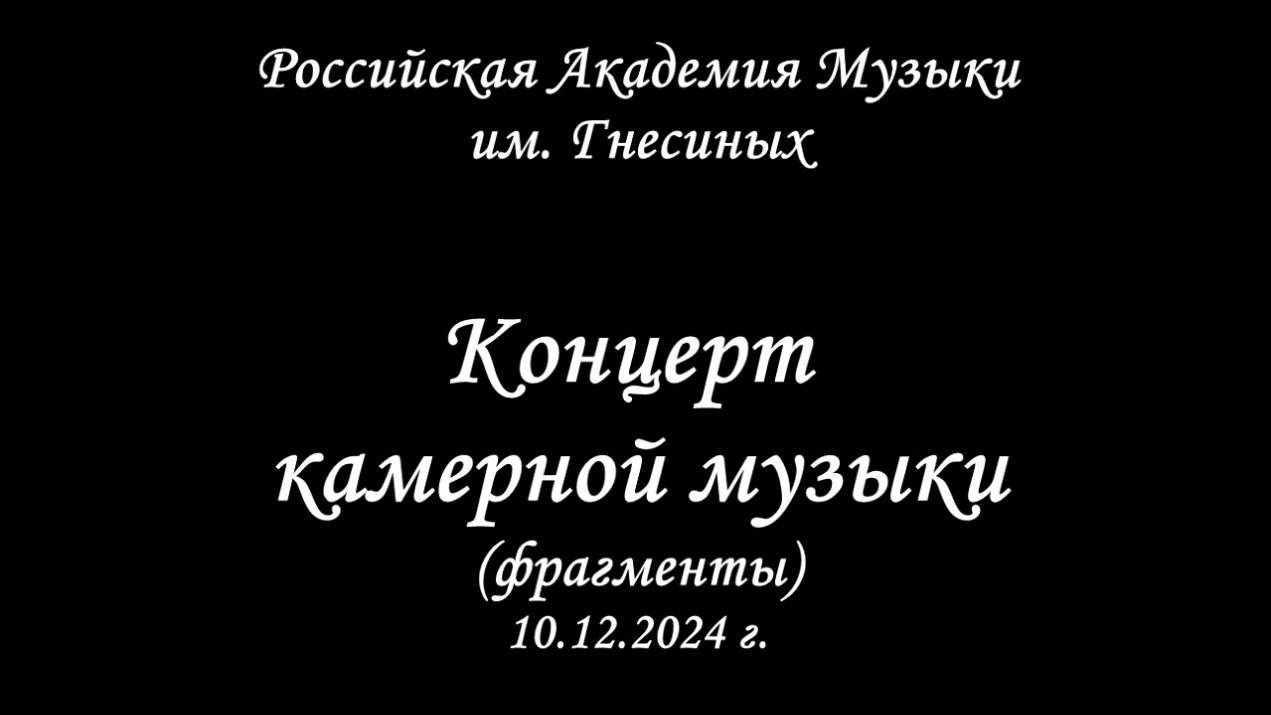 Российская Академия Музыки
им. Гнесиных

Концерт
камерной музыки
(фрагменты)
10.12.2024 г.